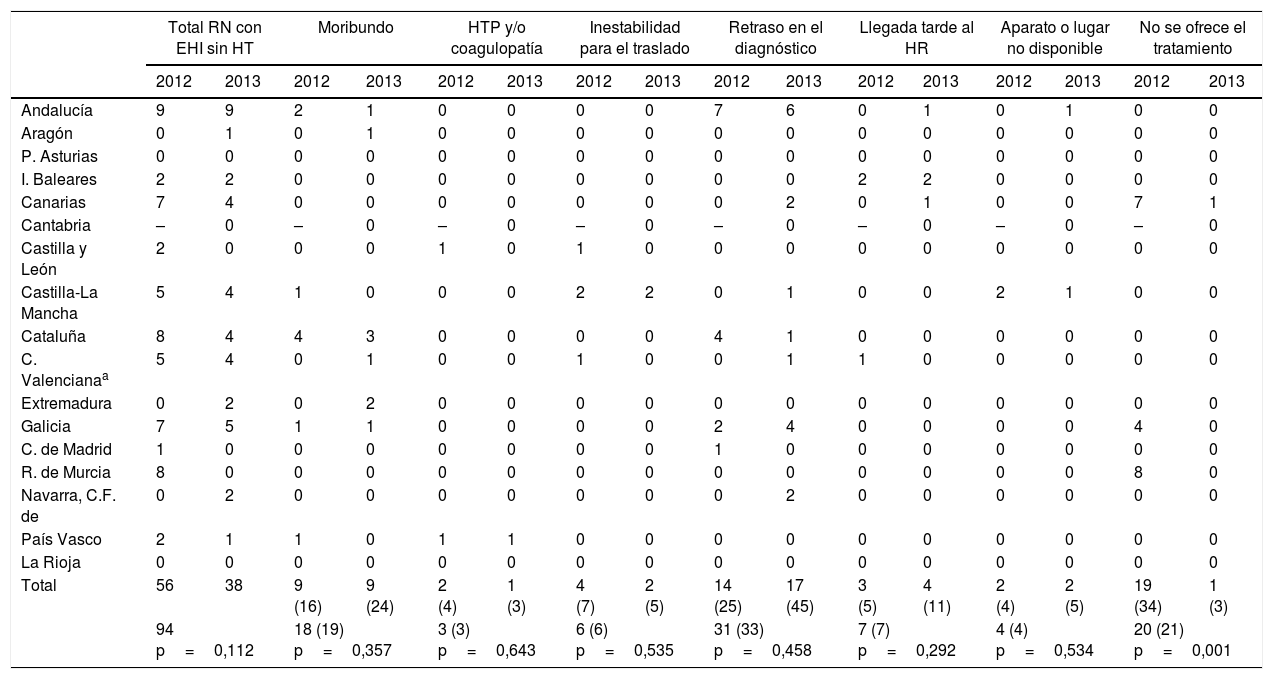 | | Total RN con EHI sin HT | | Moribundo | | HTP y/o coagulopatía | | Inestabilidad para el traslado | | Retraso en el diagnóstico | | Llegada tarde al HR | | Aparato o lugar no disponible | | No se ofrece el tratamiento | |
|---|---|---|---|---|---|---|---|---|---|---|---|---|---|---|---|---|
| | 2012 | 2013 | 2012 | 2013 | 2012 | 2013 | 2012 | 2013 | 2012 | 2013 | 2012 | 2013 | 2012 | 2013 | 2012 | 2013 |
| Andalucía | 9 | 9 | 2 | 1 | 0 | 0 | 0 | 0 | 7 | 6 | 0 | 1 | 0 | 1 | 0 | 0 |
| Aragón | 0 | 1 | 0 | 1 | 0 | 0 | 0 | 0 | 0 | 0 | 0 | 0 | 0 | 0 | 0 | 0 |
| P. Asturias | 0 | 0 | 0 | 0 | 0 | 0 | 0 | 0 | 0 | 0 | 0 | 0 | 0 | 0 | 0 | 0 |
| I. Baleares | 2 | 2 | 0 | 0 | 0 | 0 | 0 | 0 | 0 | 0 | 2 | 2 | 0 | 0 | 0 | 0 |
| Canarias | 7 | 4 | 0 | 0 | 0 | 0 | 0 | 0 | 0 | 2 | 0 | 1 | 0 | 0 | 7 | 1 |
| Cantabria | – | 0 | – | 0 | – | 0 | – | 0 | – | 0 | – | 0 | – | 0 | – | 0 |
| Castilla y León | 2 | 0 | 0 | 0 | 1 | 0 | 1 | 0 | 0 | 0 | 0 | 0 | 0 | 0 | 0 | 0 |
| Castilla-La Mancha | 5 | 4 | 1 | 0 | 0 | 0 | 2 | 2 | 0 | 1 | 0 | 0 | 2 | 1 | 0 | 0 |
| Cataluña | 8 | 4 | 4 | 3 | 0 | 0 | 0 | 0 | 4 | 1 | 0 | 0 | 0 | 0 | 0 | 0 |
| C. Valenciana$^a$ | 5 | 4 | 0 | 1 | 0 | 0 | 1 | 0 | 0 | 1 | 1 | 0 | 0 | 0 | 0 | 0 |
| Extremadura | 0 | 2 | 0 | 2 | 0 | 0 | 0 | 0 | 0 | 0 | 0 | 0 | 0 | 0 | 0 | 0 |
| Galicia | 7 | 5 | 1 | 1 | 0 | 0 | 0 | 0 | 2 | 4 | 0 | 0 | 0 | 0 | 4 | 0 |
| C. de Madrid | 1 | 0 | 0 | 0 | 0 | 0 | 0 | 0 | 1 | 0 | 0 | 0 | 0 | 0 | 0 | 0 |
| R. de Murcia | 8 | 0 | 0 | 0 | 0 | 0 | 0 | 0 | 0 | 0 | 0 | 0 | 0 | 0 | 8 | 0 |
| Navarra, C.F. de | 0 | 2 | 0 | 0 | 0 | 0 | 0 | 0 | 0 | 2 | 0 | 0 | 0 | 0 | 0 | 0 |
| País Vasco | 2 | 1 | 1 | 0 | 1 | 1 | 0 | 0 | 0 | 0 | 0 | 0 | 0 | 0 | 0 | 0 |
| La Rioja | 0 | 0 | 0 | 0 | 0 | 0 | 0 | 0 | 0 | 0 | 0 | 0 | 0 | 0 | 0 | 0 |
| Total | 56 | 38 | 9 (16) | 9 (24) | 2 (4) | 1 (3) | 4 (7) | 2 (5) | 14 (25) | 17 (45) | 3 (5) | 4 (11) | 2 (4) | 2 (5) | 19 (34) | 1 (3) |
| | 94 | | 18 (19) | | 3 (3) | | 6 (6) | | 31 (33) | | 7 (7) | | 4 (4) | | 20 (21) | |
| | p = 0,112 | | p = 0,357 | | p = 0,643 | | p = 0,535 | | p = 0,458 | | p = 0,292 | | p = 0,534 | | p = 0,001 | |